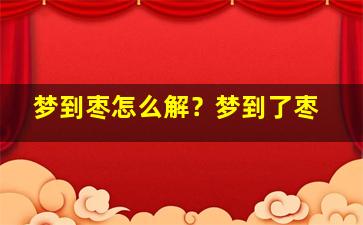 梦到枣怎么解？梦到了枣